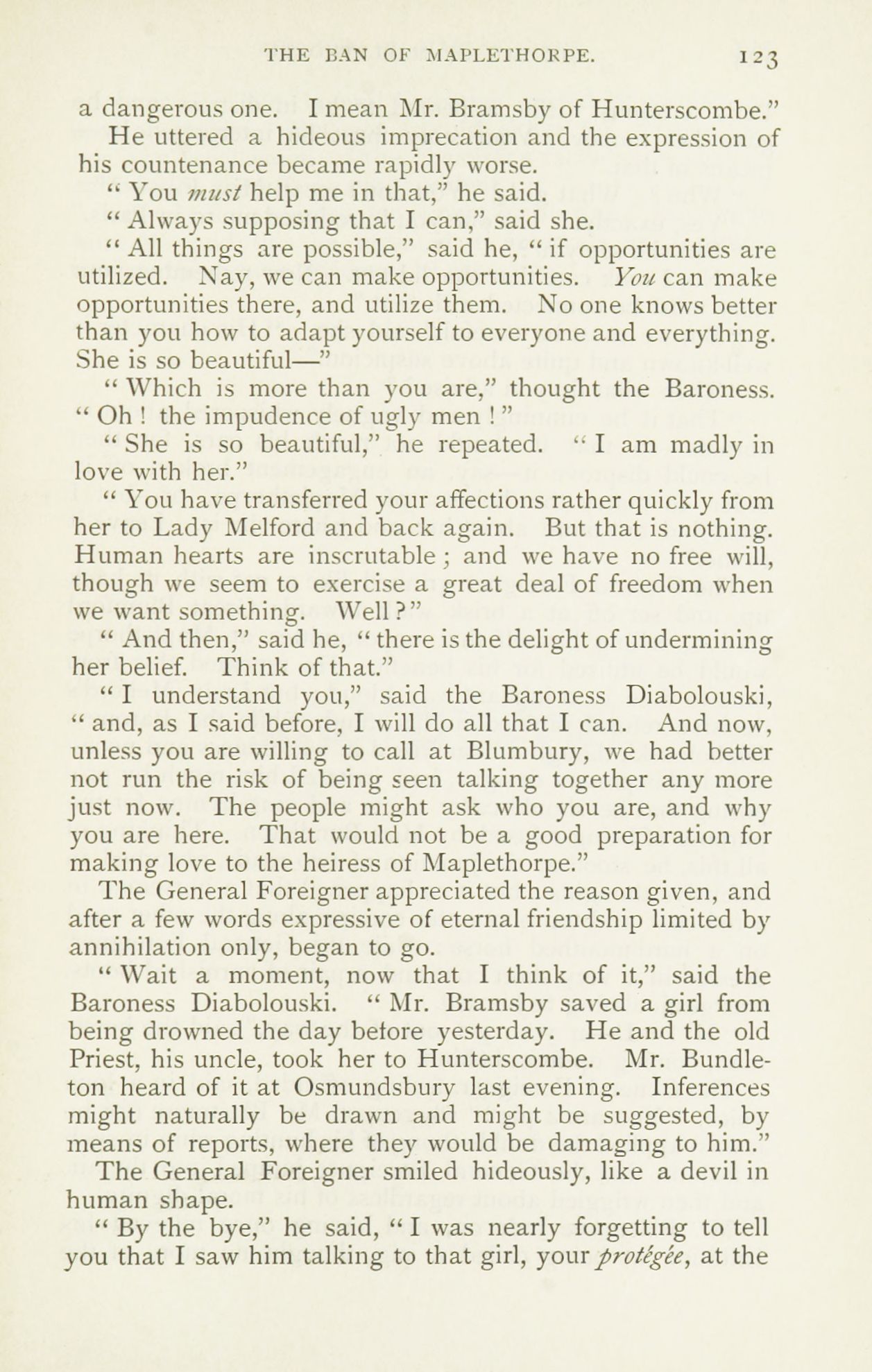 THE BAN OF MAPLETHORPE. 123

a dangerous one. I mean Mr. Bramsby of Hunterscombe."

He uttered a hideous imprecation and the expression of his countenance became rapidly worse.

" You must help me in that," he said.

" Always supposing that I can," said she.

" All things are possible," said he, " if opportunities are utilized. Nay, we can make opportunities. You can make opportunities there, and utilize them. No one knows better than you how to adapt yourself to everyone and everything. She is so beautiful—"

" Which is more than you are," thought the Baroness. " Oh ! the impudence of ugly men ! "

" She is so beautiful," he repeated. " I am madly in love with her."

" You have transferred your affections rather quickly from her to Lady Melford and back again. But that is nothing. Human hearts are inscrutable ; and we have no free will, though we seem to exercise a great deal of freedom when we want something. Well ? "

" And then," said he, " there is the delight of undermining her belief. Think of that."

" I understand you," said the Baroness Diabolouski, " and, as I said before, I will do all that I can. And now, unless you are willing to call at Blumbury, we had better not run the risk of being seen talking together any more just now. The people might ask who you are, and why you are here. That would not be a good preparation for making love to the heiress of Maplethorpe."

The General Foreigner appreciated the reason given, and after a few words expressive of eternal friendship limited by annihilation only, began to go.

" Wait a moment, now that I think of it," said the Baroness Diabolouski. " Mr. Bramsby saved a girl from being drowned the day before yesterday. He and the old Priest, his uncle, took her to Hunterscombe. Mr. Bundleton heard of it at Osmundsbury last evening. Inferences might naturally be drawn and might be suggested, by means of reports, where they would be damaging to him."

The General Foreigner smiled hideously, like a devil in human shape.

" By the bye," he said, " I was nearly forgetting to tell you that I saw him talking to that girl, your protégée, at the